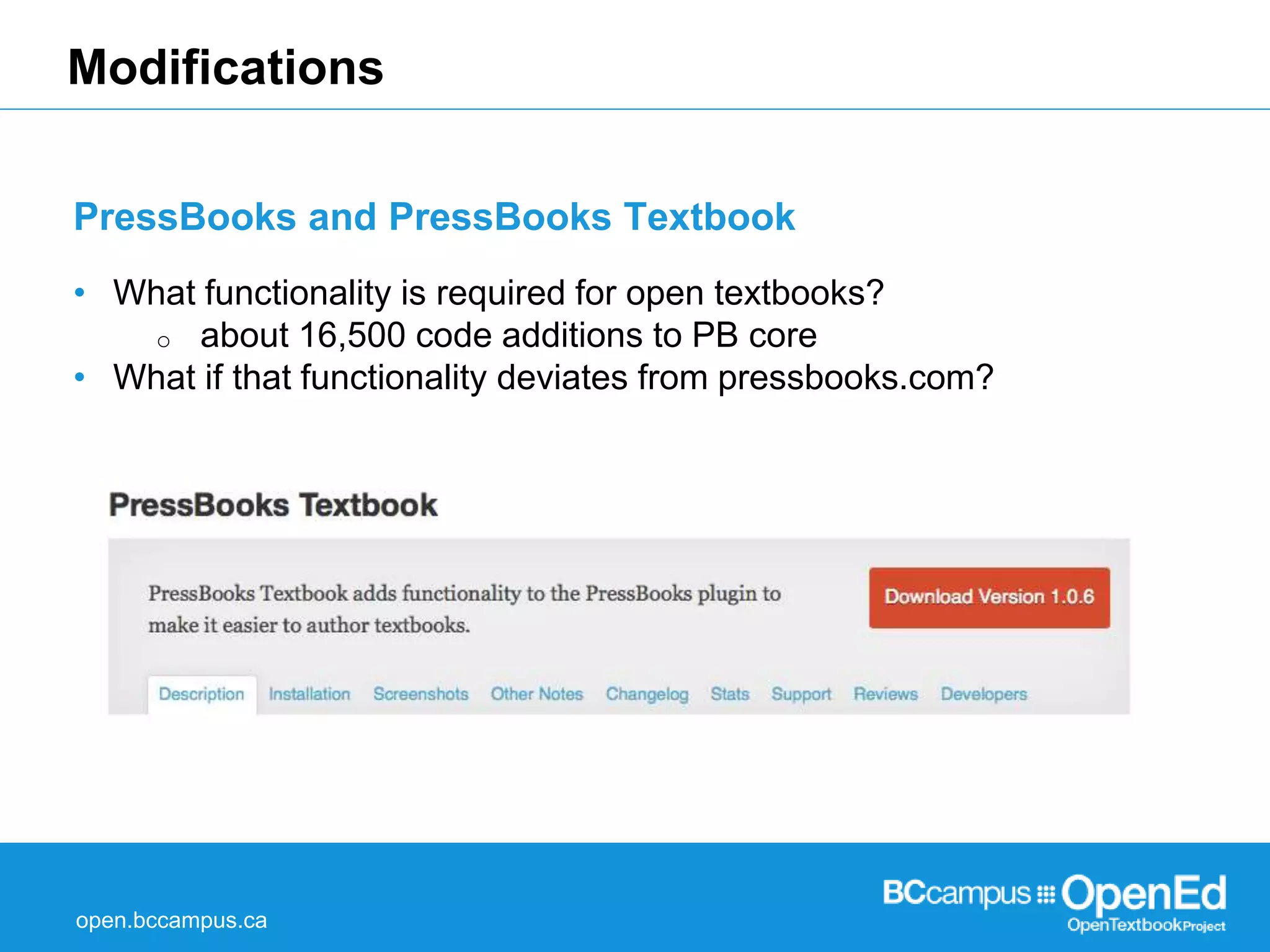 Modifications

PressBooks and PressBooks Textbook

• What functionality is required for open textbooks?
  ○ about 16,500 code additions to PB core
• What if that functionality deviates from pressbooks.com?

PressBooks Textbook

PressBooks Textbook adds functionality to the PressBooks plugin to make it easier to author textbooks.

Download Version 1.0.6

Description Installation Screenshots Other Notes Changelog Stats Support Reviews Developers

open.bccampus.ca

BCcampus OpenEd OpenTextbookProject